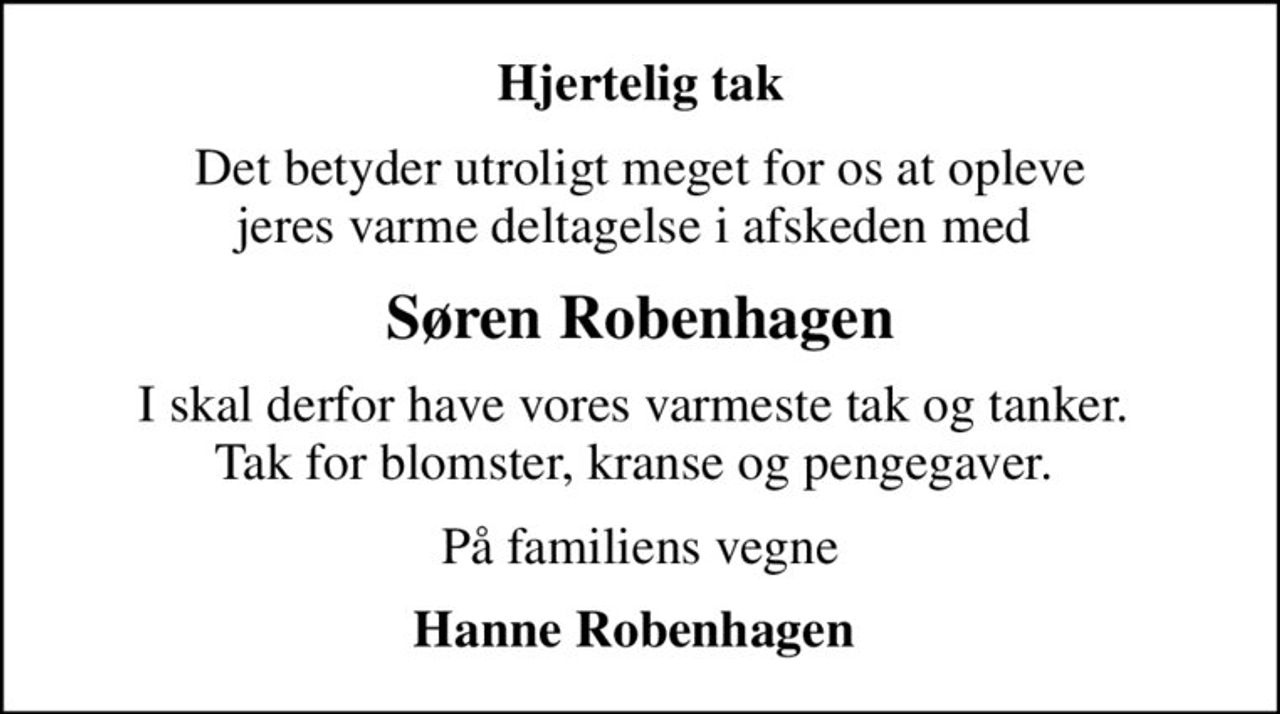 Hjertelig tak

Det betyder utroligt meget for os at opleve jeres varme deltagelse i afskeden med

Søren Robenhagen

I skal derfor have vores varmeste tak og tanker. Tak for blomster, kranse og pengegaver.

På familiens vegne

Hanne Robenhagen